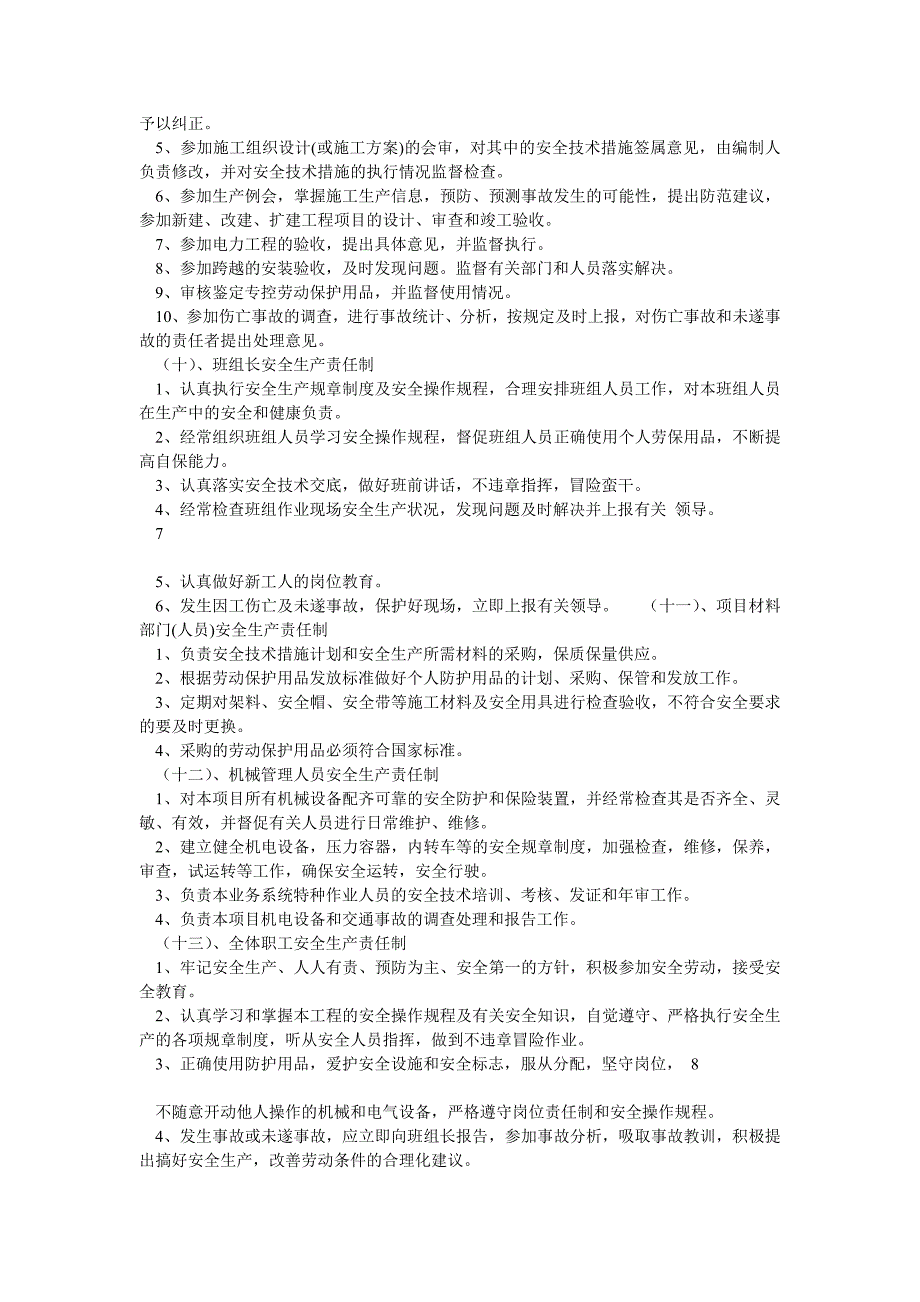 予以纠正。

5、参加施工组织设计(或施工方案)的会审，对其中的安全技术措施签属意见，由编制人负责修改，并对安全技术措施的执行情况监督检查。

6、参加生产例会，掌握施工生产信息，预防、预测事故发生的可能性，提出防范建议，参加新建、改建、扩建工程项目的设计、审查和竣工验收。

7、参加电力工程的验收，提出具体意见，并监督执行。

8、参加跨越的安装验收，及时发现问题。监督有关部门和人员落实解决。

9、审核鉴定专控劳动保护用品，并监督使用情况。

10、参加伤亡事故的调查，进行事故统计、分析，按规定及时上报，对伤亡事故和未遂事故的责任者提出处理意见。

（十）、班组长安全生产责任制

1、认真执行安全生产规章制度及安全操作规程，合理安排班组人员工作，对本班组人员在生产中的安全和健康负责。

2、经常组织班组人员学习安全操作规程，督促班组人员正确使用个人劳保用品，不断提高自保能力。

3、认真落实安全技术交底，做好班前讲话，不违章指挥，冒险蛮干。

4、经常检查班组作业现场安全生产状况，发现问题及时解决并上报有关 领导。

7

5、认真做好新工人的岗位教育。

6、发生因工伤亡及未遂事故，保护好现场，立即上报有关领导。 （十一）、项目材料部门(人员)安全生产责任制

1、负责安全技术措施计划和安全生产所需材料的采购，保质保量供应。

2、根据劳动保护用品发放标准做好个人防护用品的计划、采购、保管和发放工作。

3、定期对架料、安全帽、安全带等施工材料及安全用具进行检查验收，不符合安全要求的要及时更换。

4、采购的劳动保护用品必须符合国家标准。

（十二）、机械管理人员安全生产责任制

1、对本项目所有机械设备配齐可靠的安全防护和保险装置，并经常检查其是否齐全、灵敏、有效，并督促有关人员进行日常维护、维修。

2、建立健全机电设备，压力容器，内转车等的安全规章制度，加强检查，维修，保养，审查，试运转等工作，确保安全运转，安全行驶。

3、负责本业务系统特种作业人员的安全技术培训、考核、发证和年审工作。

4、负责本项目机电设备和交通事故的调查处理和报告工作。

（十三）、全体职工安全生产责任制

1、牢记安全生产、人人有责、预防为主、安全第一的方针，积极参加安全劳动，接受安全教育。

2、认真学习和掌握本工程的安全操作规程及有关安全知识，自觉遵守、严格执行安全生产的各项规章制度，听从安全人员指挥，做到不违章冒险作业。

3、正确使用防护用品，爱护安全设施和安全标志，服从分配，坚守岗位， 8

不随意开动他人操作的机械和电气设备，严格遵守岗位责任制和安全操作规程。

4、发生事故或未遂事故，应立即向班组长报告，参加事故分析，吸取事故教训，积极提出搞好安全生产，改善劳动条件的合理化建议。